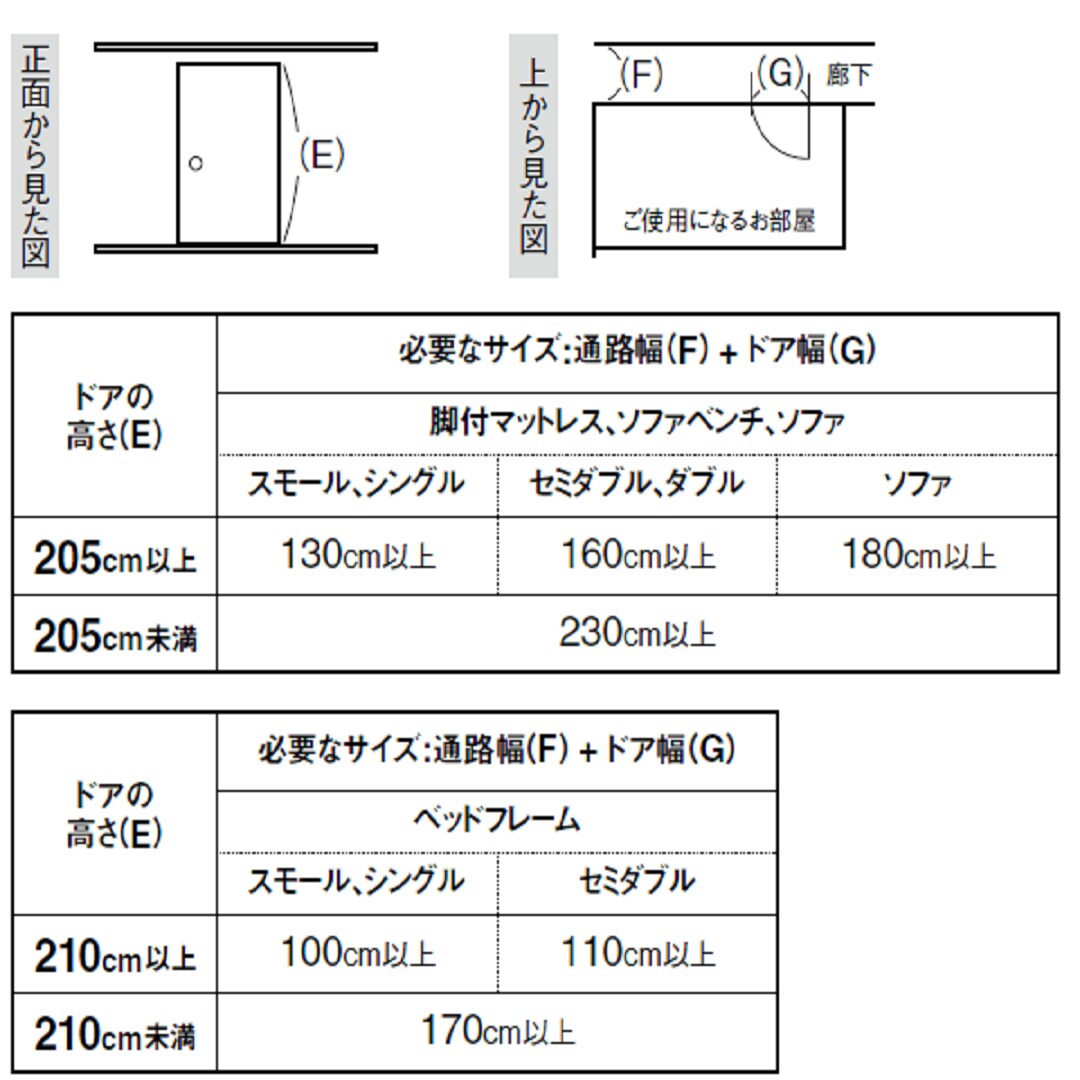 正面から見た図

(E)

上から見た図

(F)

(G)

廊下

ご使用になるお部屋

| ドアの高さ(E) | 必要なサイズ:通路幅(F)+ドア幅(G) | | |
|---|---|---|---|
| | 脚付マットレス、ソファベンチ、ソファ | | |
| | スモール、シングル | セミダブル、ダブル | ソファ |
| 205cm以上 | 130cm以上 | 160cm以上 | 180cm以上 |
| 205cm未満 | 230cm以上 | | |

| ドアの高さ(E) | 必要なサイズ:通路幅(F)+ドア幅(G) | |
|---|---|---|
| | ベッドフレーム | |
| | スモール、シングル | セミダブル |
| 210cm以上 | 100cm以上 | 110cm以上 |
| 210cm未満 | 170cm以上 | |